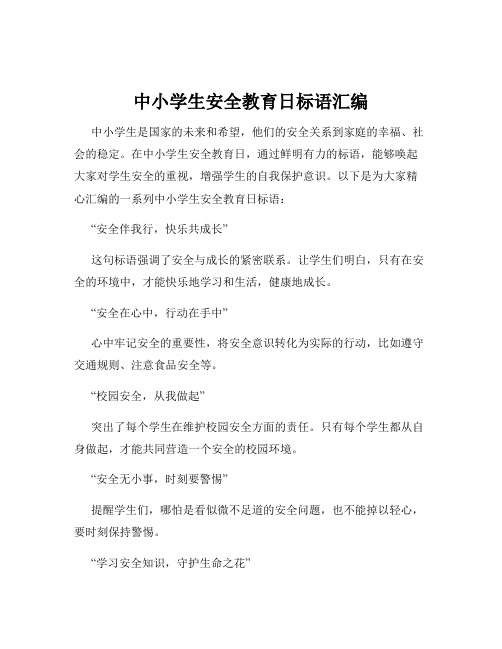 中小学生安全教育日标语汇编

中小学生是国家的未来和希望，他们的安全关系到家庭的幸福、社会的稳定。在中小学生安全教育日，通过鲜明有力的标语，能够唤起大家对学生安全的重视，增强学生的自我保护意识。以下是为大家精心汇编的一系列中小学生安全教育日标语：

“安全伴我行，快乐共成长”

这句标语强调了安全与成长的紧密联系。让学生们明白，只有在安全的环境中，才能快乐地学习和生活，健康地成长。

“安全在心中，行动在手中”

心中牢记安全的重要性，将安全意识转化为实际的行动，比如遵守交通规则、注意食品安全等。

“校园安全，从我做起”

突出了每个学生在维护校园安全方面的责任。只有每个学生都从自身做起，才能共同营造一个安全的校园环境。

“安全无小事，时刻要警惕”

提醒学生们，哪怕是看似微不足道的安全问题，也不能掉以轻心，要时刻保持警惕。

“学习安全知识，守护生命之花”